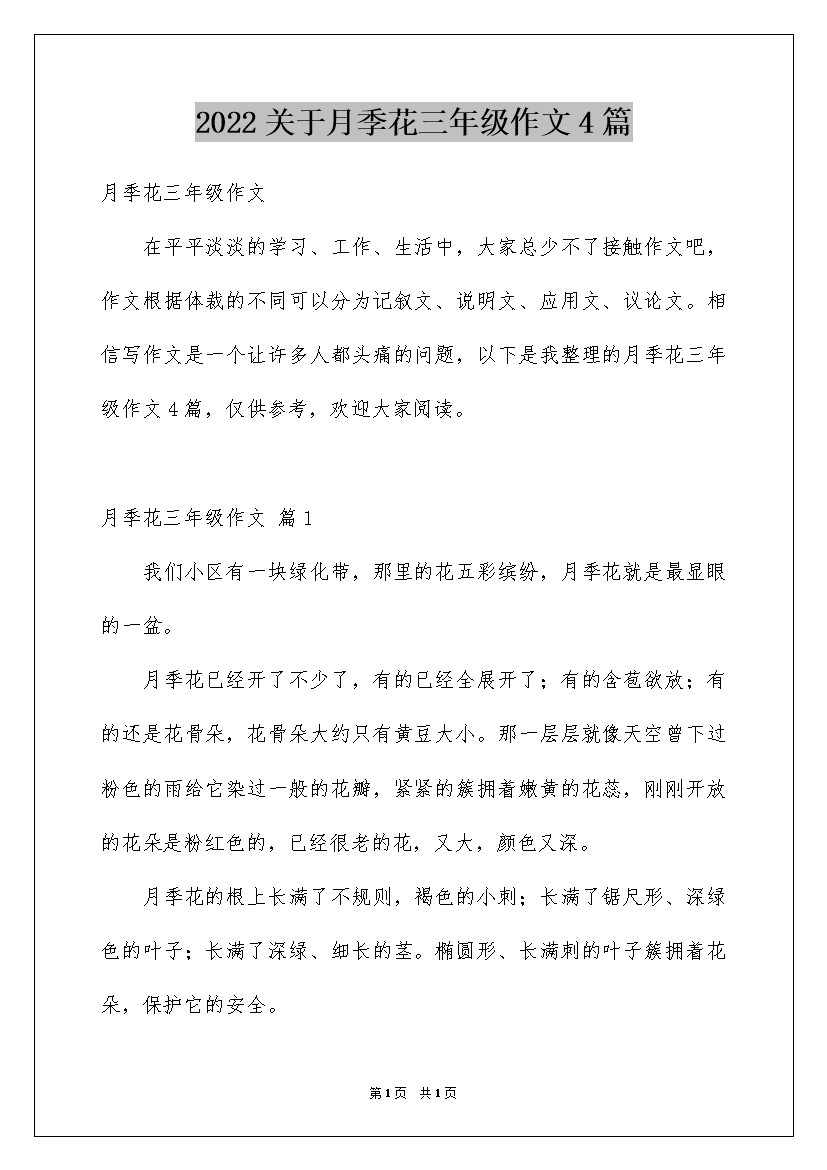 2022关于月季花三年级作文4篇

月季花三年级作文

在平平淡淡的学习、工作、生活中，大家总少不了接触作文吧，作文根据体裁的不同可以分为记叙文、说明文、应用文、议论文。相信写作文是一个让许多人都头痛的问题，以下是我整理的月季花三年级作文4篇，仅供参考，欢迎大家阅读。

月季花三年级作文 篇1

我们小区有一块绿化带，那里的花五彩缤纷，月季花就是最显眼的一盆。

月季花已经开了不少了，有的已经全展开了；有的含苞欲放；有的还是花骨朵，花骨朵大约只有黄豆大小。那一层层就像天空曾下过粉色的雨给它染过一般的花瓣，紧紧的簇拥着嫩黄的花蕊，刚刚开放的花朵是粉红色的，已经很老的花，又大，颜色又深。

月季花的根上长满了不规则，褐色的小刺；长满了锯尺形、深绿色的叶子；长满了深绿、细长的茎。椭圆形、长满刺的叶子簇拥着花朵，保护它的安全。

第1页 共1页